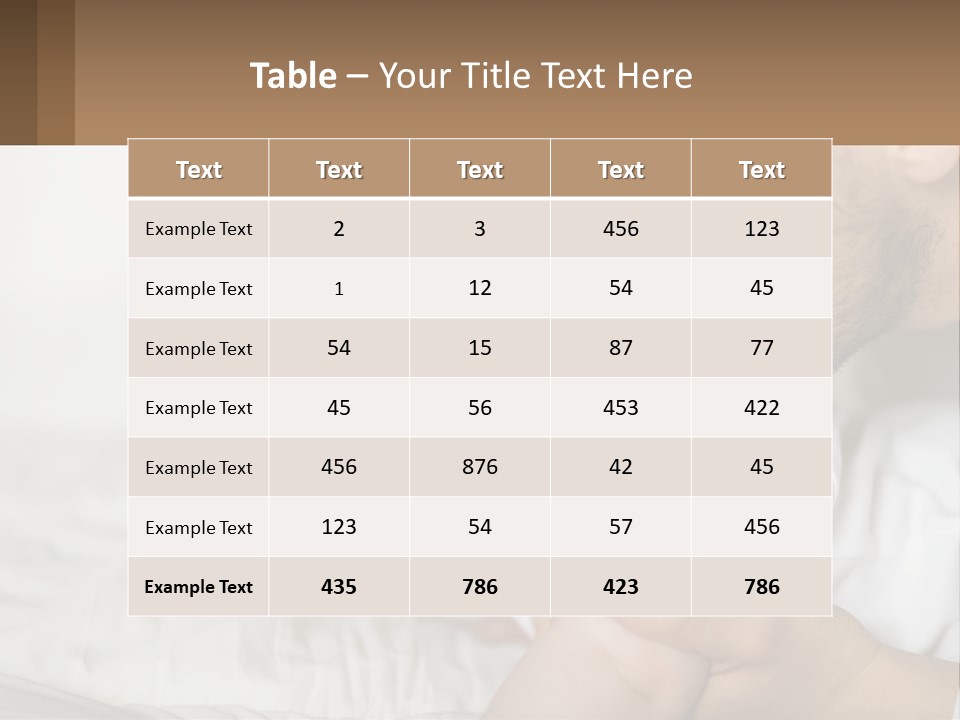 Table – Your Title Text Here

| Text | Text | Text | Text | Text |
|---|---|---|---|---|
| Example Text | 2 | 3 | 456 | 123 |
| Example Text | 1 | 12 | 54 | 45 |
| Example Text | 54 | 15 | 87 | 77 |
| Example Text | 45 | 56 | 453 | 422 |
| Example Text | 456 | 876 | 42 | 45 |
| Example Text | 123 | 54 | 57 | 456 |
| Example Text | 435 | 786 | 423 | 786 |